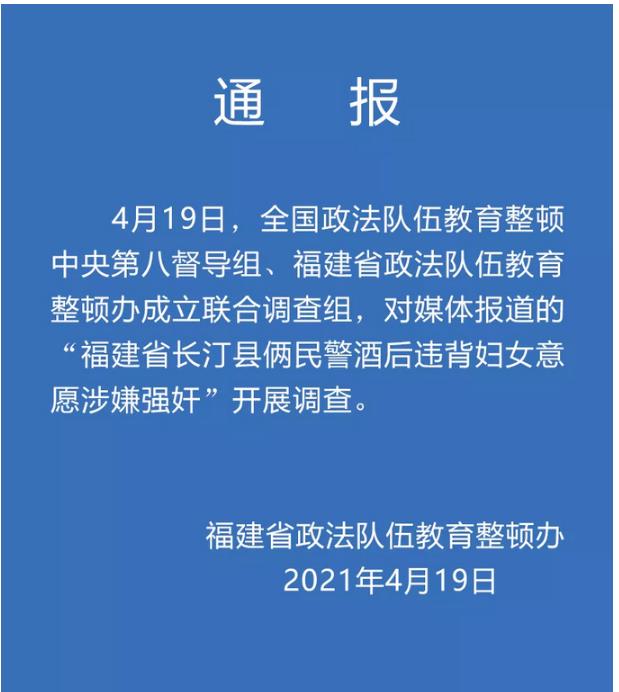 通 报

4月19日，全国政法队伍教育整顿中央第八督导组、福建省政法队伍教育整顿办成立联合调查组，对媒体报道的“福建省长汀县俩民警酒后违背妇女意愿涉嫌强奸”开展调查。

福建省政法队伍教育整顿办
2021年4月19日